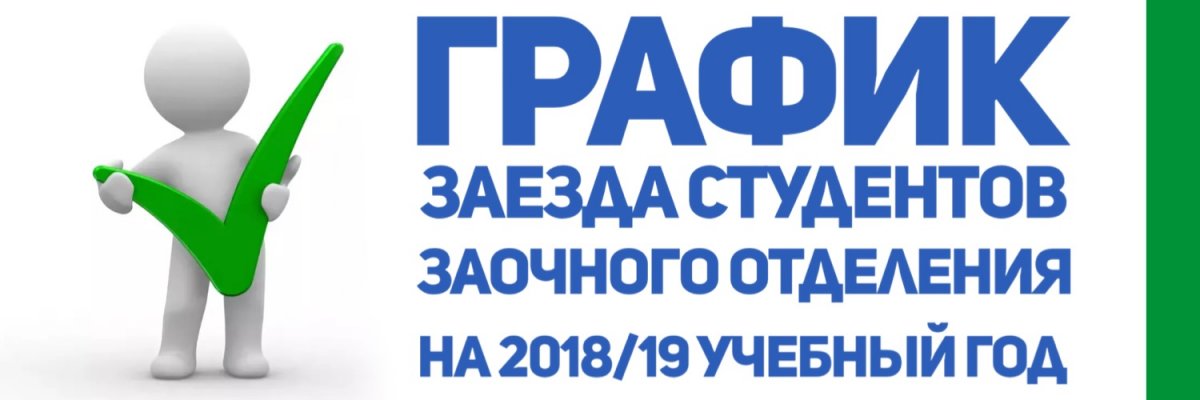 ГРАФИК
ЗАЕЗДА СТУДЕНТОВ
ЗАОЧНОГО ОТДЕЛЕНИЯ
НА 2018/19 УЧЕБНЫЙ ГОД